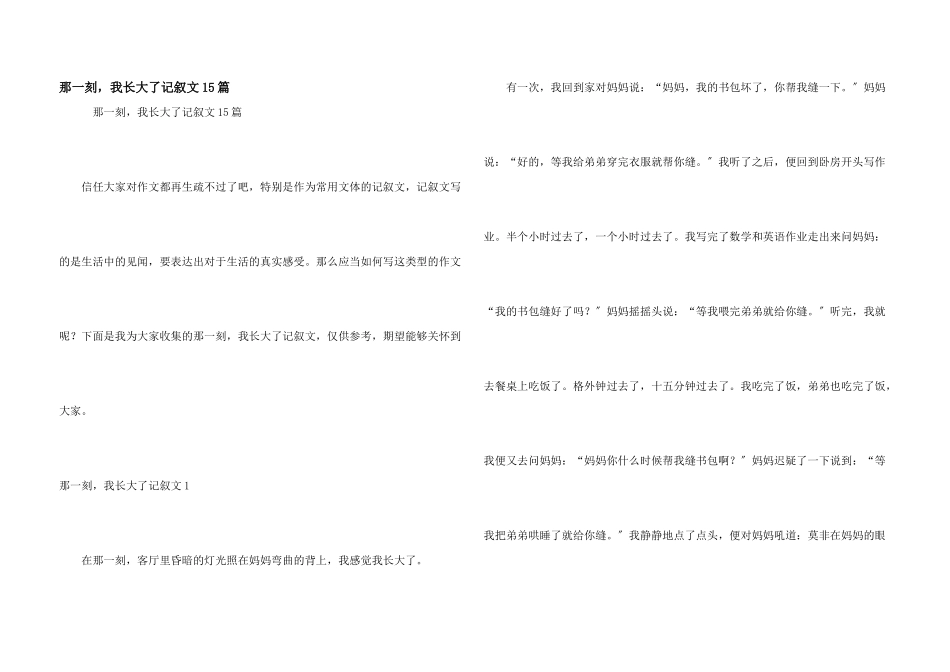 那一刻，我长大了记叙文15篇

那一刻，我长大了记叙文15篇

信任大家对作文都再生疏不过了吧，特别是作为常用文体的记叙文，记叙文写的是生活中的见闻，要表达出对于生活的真实感受。那么应当如何写这类型的作文呢？下面是我为大家收集的那一刻，我长大了记叙文，仅供参考，期望能够关怀到大家。

那一刻，我长大了记叙文1

在那一刻，客厅里昏暗的灯光照在妈妈弯曲的背上，我感觉我长大了。

有一次，我回到家对妈妈说：“妈妈，我的书包坏了，你帮我缝一下。”妈妈说：“好的，等我给弟弟穿完衣服就帮你缝。”我听了之后，便回到卧房开头写作业。半个小时过去了，一个小时过去了。我写完了数学和英语作业走出来问妈妈：“我的书包缝好了吗？”妈妈摇摇头说：“等我喂完弟弟就给你缝。”听完，我就去餐桌上吃饭了。格外钟过去了，十五分钟过去了。我吃完了饭，弟弟也吃完了饭，我便又去问妈妈：“妈妈你什么时候帮我缝书包啊？”妈妈迟疑了一下说到：“等我把弟弟哄睡了就给你缝。”我静静地点了点头，便对妈妈吼道：莫非在妈妈的眼